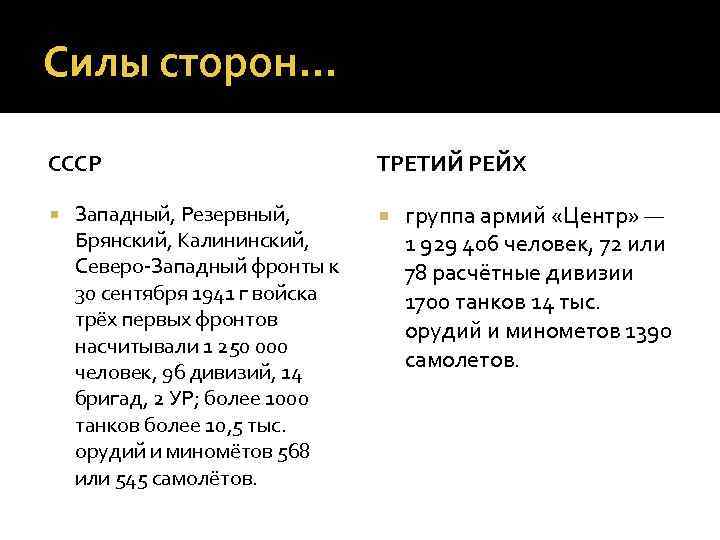 Силы сторон…

СССР

Западный, Резервный, Брянский, Калининский, Северо-Западный фронты к 30 сентября 1941 г войска трёх первых фронтов насчитывали 1 250 000 человек, 96 дивизий, 14 бригад, 2 УР; более 1000 танков более 10,5 тыс. орудий и миномётов 568 или 545 самолётов.

ТРЕТИЙ РЕЙХ

группа армий «Центр» — 1 929 406 человек, 72 или 78 расчётные дивизии 1700 танков 14 тыс. орудий и минометов 1390 самолетов.